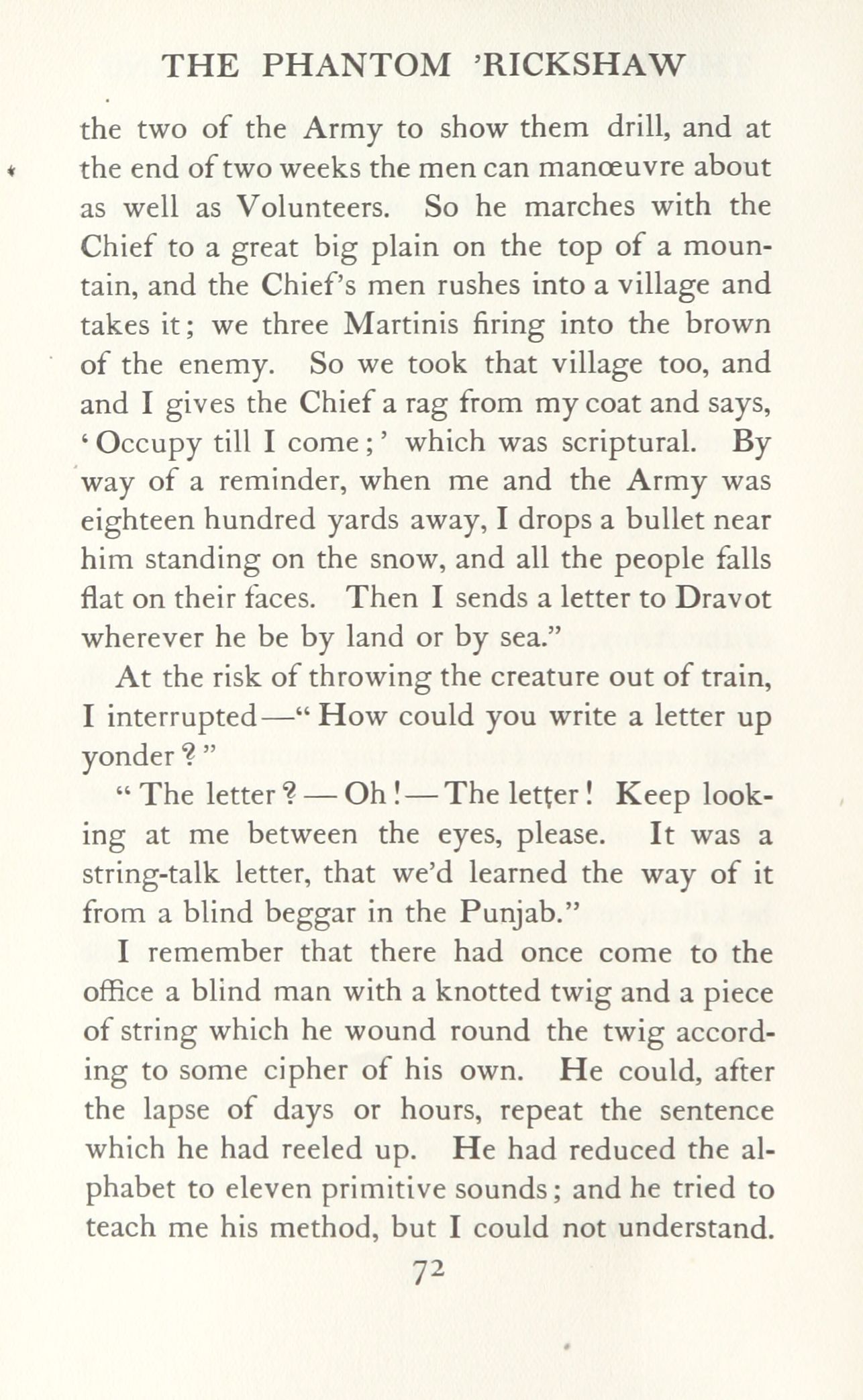 THE PHANTOM 'RICKSHAW

the two of the Army to show them drill, and at the end of two weeks the men can manœuvre about as well as Volunteers. So he marches with the Chief to a great big plain on the top of a mountain, and the Chief's men rushes into a village and takes it; we three Martinis firing into the brown of the enemy. So we took that village too, and and I gives the Chief a rag from my coat and says, 'Occupy till I come;' which was scriptural. By way of a reminder, when me and the Army was eighteen hundred yards away, I drops a bullet near him standing on the snow, and all the people falls flat on their faces. Then I sends a letter to Dravot wherever he be by land or by sea."

At the risk of throwing the creature out of train, I interrupted—"How could you write a letter up yonder?"

"The letter?—Oh!—The letter! Keep looking at me between the eyes, please. It was a string-talk letter, that we'd learned the way of it from a blind beggar in the Punjab."

I remember that there had once come to the office a blind man with a knotted twig and a piece of string which he wound round the twig according to some cipher of his own. He could, after the lapse of days or hours, repeat the sentence which he had reeled up. He had reduced the alphabet to eleven primitive sounds; and he tried to teach me his method, but I could not understand.

72